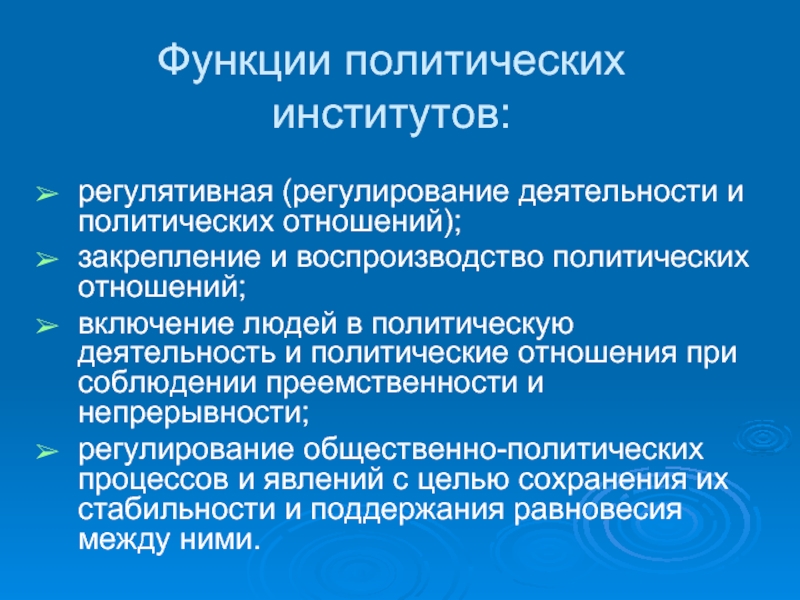 Функции политических институтов:

➢ регулятивная (регулирование деятельности и политических отношений);
➢ закрепление и воспроизводство политических отношений;
➢ включение людей в политическую деятельность и политические отношения при соблюдении преемственности и непрерывности;
➢ регулирование общественно-политических процессов и явлений с целью сохранения их стабильности и поддержания равновесия между ними.